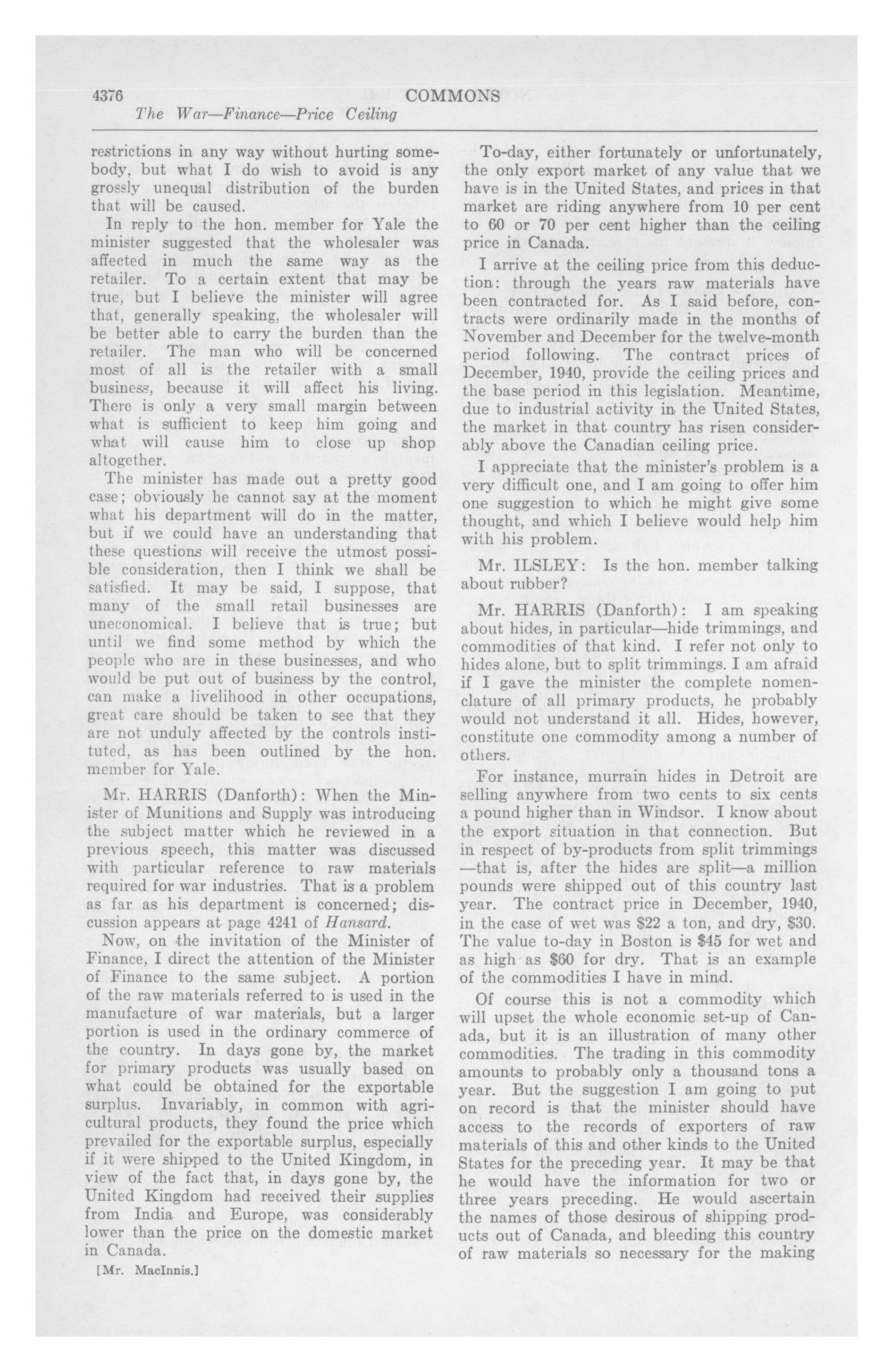 4376 COMMONS

The War—Finance—Price Ceiling

restrictions in any way without hurting somebody, but what I do wish to avoid is any grossly unequal distribution of the burden that will be caused.

In reply to the hon. member for Yale the minister suggested that the wholesaler was affected in much the same way as the retailer. To a certain extent that may be true, but I believe the minister will agree that, generally speaking, the wholesaler will be better able to carry the burden than the retailer. The man who will be concerned most of all is the retailer with a small business, because it will affect his living. There is only a very small margin between what is sufficient to keep him going and what will cause him to close up shop altogether.

The minister has made out a pretty good case; obviously he cannot say at the moment what his department will do in the matter, but if we could have an understanding that these questions will receive the utmost possible consideration, then I think we shall be satisfied. It may be said, I suppose, that many of the small retail businesses are uneconomical. I believe that is true; but until we find some method by which the people who are in these businesses, and who would be put out of business by the control, can make a livelihood in other occupations, great care should be taken to see that they are not unduly affected by the controls instituted, as has been outlined by the hon. member for Yale.

Mr. HARRIS (Danforth): When the Minister of Munitions and Supply was introducing the subject matter which he reviewed in a previous speech, this matter was discussed with particular reference to raw materials required for war industries. That is a problem as far as his department is concerned; discussion appears at page 4241 of Hansard.

Now, on the invitation of the Minister of Finance, I direct the attention of the Minister of Finance to the same subject. A portion of the raw materials referred to is used in the manufacture of war materials, but a larger portion is used in the ordinary commerce of the country. In days gone by, the market for primary products was usually based on what could be obtained for the exportable surplus. Invariably, in common with agricultural products, they found the price which prevailed for the exportable surplus, especially if it were shipped to the United Kingdom, in view of the fact that, in days gone by, the United Kingdom had received their supplies from India and Europe, was considerably lower than the price on the domestic market in Canada.

[Mr. MacInnis.]

To-day, either fortunately or unfortunately, the only export market of any value that we have is in the United States, and prices in that market are riding anywhere from 10 per cent to 60 or 70 per cent higher than the ceiling price in Canada.

I arrive at the ceiling price from this deduction: through the years raw materials have been contracted for. As I said before, contracts were ordinarily made in the months of November and December for the twelve-month period following. The contract prices of December, 1940, provide the ceiling prices and the base period in this legislation. Meantime, due to industrial activity in the United States, the market in that country has risen considerably above the Canadian ceiling price.

I appreciate that the minister's problem is a very difficult one, and I am going to offer him one suggestion to which he might give some thought, and which I believe would help him with his problem.

Mr. ILSLEY: Is the hon. member talking about rubber?

Mr. HARRIS (Danforth): I am speaking about hides, in particular—hide trimmings, and commodities of that kind. I refer not only to hides alone, but to split trimmings. I am afraid if I gave the minister the complete nomenclature of all primary products, he probably would not understand it all. Hides, however, constitute one commodity among a number of others.

For instance, murrain hides in Detroit are selling anywhere from two cents to six cents a pound higher than in Windsor. I know about the export situation in that connection. But in respect of by-products from split trimmings —that is, after the hides are split—a million pounds were shipped out of this country last year. The contract price in December, 1940, in the case of wet was $22 a ton, and dry, $30. The value to-day in Boston is $45 for wet and as high as $60 for dry. That is an example of the commodities I have in mind.

Of course this is not a commodity which will upset the whole economic set-up of Canada, but it is an illustration of many other commodities. The trading in this commodity amounts to probably only a thousand tons a year. But the suggestion I am going to put on record is that the minister should have access to the records of exporters of raw materials of this and other kinds to the United States for the preceding year. It may be that he would have the information for two or three years preceding. He would ascertain the names of those desirous of shipping products out of Canada, and bleeding this country of raw materials so necessary for the making